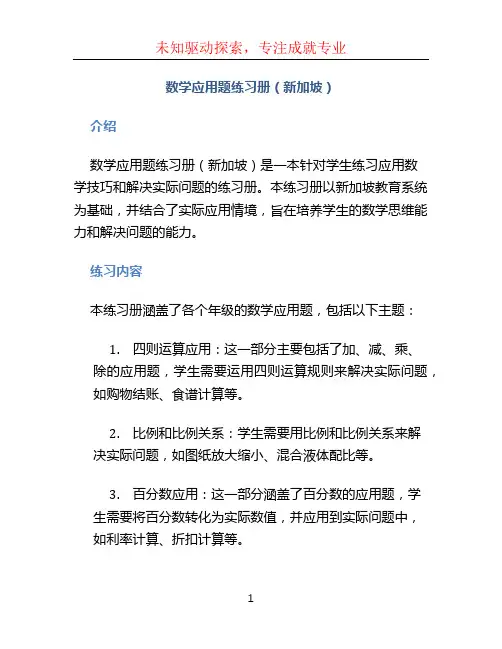 未知驱动探索，专注成就专业

数学应用题练习册（新加坡）

介绍

数学应用题练习册（新加坡）是一本针对学生练习应用数学技巧和解决实际问题的练习册。本练习册以新加坡教育系统为基础，并结合了实际应用情境，旨在培养学生的数学思维能力和解决问题的能力。

练习内容

本练习册涵盖了各个年级的数学应用题，包括以下主题：

1. 四则运算应用：这一部分主要包括了加、减、乘、除的应用题，学生需要运用四则运算规则来解决实际问题，如购物结账、食谱计算等。

2. 比例和比例关系：学生需要用比例和比例关系来解决实际问题，如图纸放大缩小、混合液体配比等。

3. 百分数应用：这一部分涵盖了百分数的应用题，学生需要将百分数转化为实际数值，并应用到实际问题中，如利率计算、折扣计算等。

1